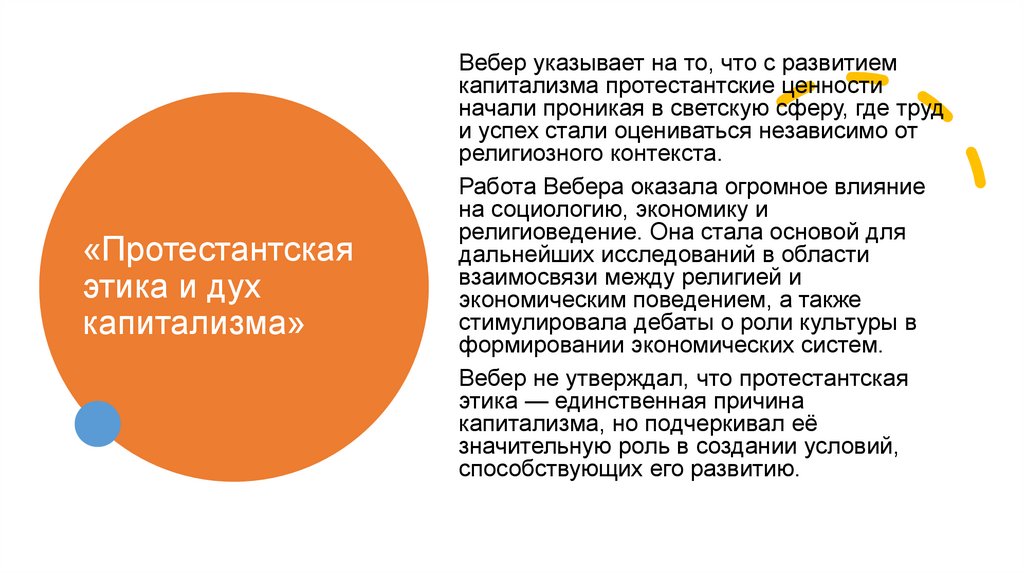 «Протестантская этика и дух капитализма»

Вебер указывает на то, что с развитием капитализма протестантские ценности начали проникая в светскую сферу, где труд и успех стали оцениваться независимо от религиозного контекста.

Работа Вебера оказала огромное влияние на социологию, экономику и религиоведение. Она стала основой для дальнейших исследований в области взаимосвязи между религией и экономическим поведением, а также стимулировала дебаты о роли культуры в формировании экономических систем.

Вебер не утверждал, что протестантская этика — единственная причина капитализма, но подчеркивал её значительную роль в создании условий, способствующих его развитию.